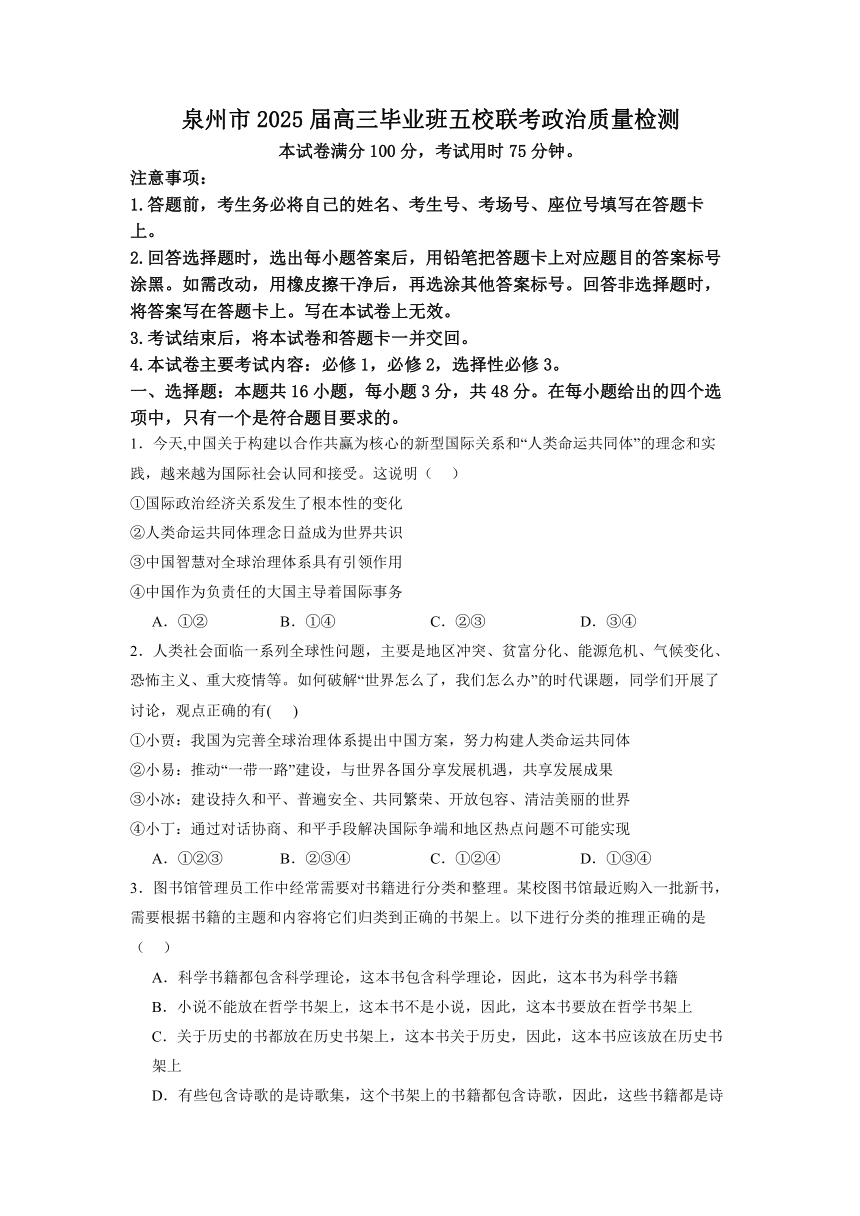 泉州市 2025 届高三毕业班五校联考政治质量检测

本试卷满分 100 分，考试用时 75 分钟。

注意事项：

1.答题前，考生务必将自己的姓名、考生号、考场号、座位号填写在答题卡上。

2.回答选择题时，选出每小题答案后，用铅笔把答题卡上对应题目的答案标号涂黑。如需改动，用橡皮擦干净后，再选涂其他答案标号。回答非选择题时，将答案写在答题卡上。写在本试卷上无效。

3.考试结束后，将本试卷和答题卡一并交回。

4.本试卷主要考试内容：必修 1，必修 2，选择性必修 3。

一、选择题：本题共 16 小题，每小题 3 分，共 48 分。在每小题给出的四个选项中，只有一个是符合题目要求的。

1．今天,中国关于构建以合作共赢为核心的新型国际关系和“人类命运共同体”的理念和实践，越来越为国际社会认同和接受。这说明（　）

①国际政治经济关系发生了根本性的变化

②人类命运共同体理念日益成为世界共识

③中国智慧对全球治理体系具有引领作用

④中国作为负责任的大国主导着国际事务

A．①②　　B．①④　　C．②③　　D．③④

2．人类社会面临一系列全球性问题，主要是地区冲突、贫富分化、能源危机、气候变化、恐怖主义、重大疫情等。如何破解“世界怎么了，我们怎么办”的时代课题，同学们开展了讨论，观点正确的有(　)

①小贾：我国为完善全球治理体系提出中国方案，努力构建人类命运共同体

②小易：推动“一带一路”建设，与世界各国分享发展机遇，共享发展成果

③小冰：建设持久和平、普遍安全、共同繁荣、开放包容、清洁美丽的世界

④小丁：通过对话协商、和平手段解决国际争端和地区热点问题不可能实现

A．①②③　　B．②③④　　C．①②④　　D．①③④

3．图书馆管理员工作中经常需要对书籍进行分类和整理。某校图书馆最近购入一批新书，需要根据书籍的主题和内容将它们归类到正确的书架上。以下进行分类的推理正确的是（　）

A．科学书籍都包含科学理论，这本书包含科学理论，因此，这本书为科学书籍

B．小说不能放在哲学书架上，这本书不是小说，因此，这本书要放在哲学书架上

C．关于历史的书都放在历史书架上，这本书关于历史，因此，这本书应该放在历史书架上

D．有些包含诗歌的是诗歌集，这个书架上的书籍都包含诗歌，因此，这些书籍都是诗